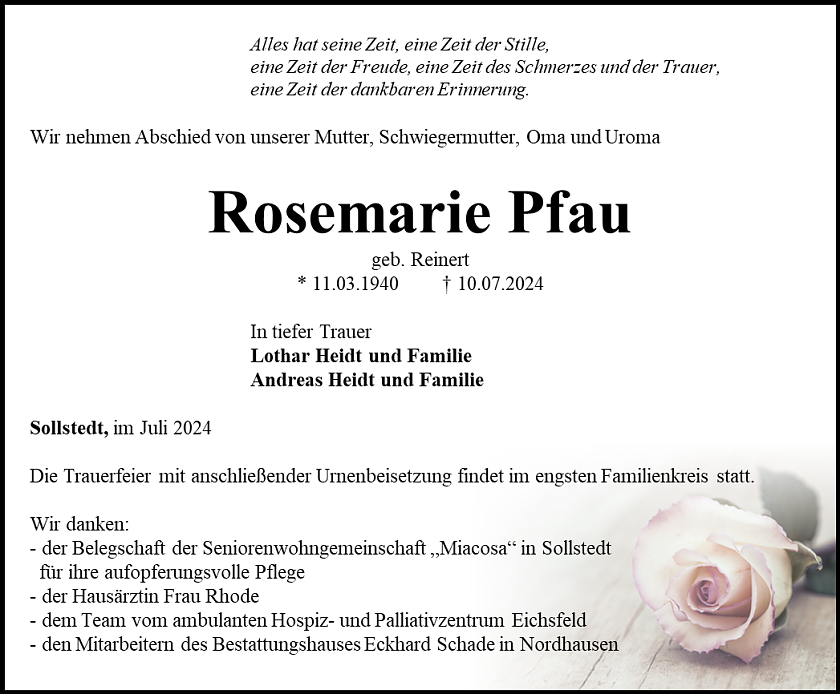 Alles hat seine Zeit, eine Zeit der Stille,
eine Zeit der Freude, eine Zeit des Schmerzes und der Trauer,
eine Zeit der dankbaren Erinnerung.

Wir nehmen Abschied von unserer Mutter, Schwiegermutter, Oma und Uroma

Rosemarie Pfau

geb. Reinert
* 11.03.1940 † 10.07.2024

In tiefer Trauer
Lothar Heidt und Familie
Andreas Heidt und Familie

Sollstedt, im Juli 2024

Die Trauerfeier mit anschließender Urnenbeisetzung findet im engsten Familienkreis statt.

Wir danken:
- der Belegschaft der Seniorenwohngemeinschaft „Miacosa“ in Sollstedt für ihre aufopferungsvolle Pflege
- der Hausärztin Frau Rhode
- dem Team vom ambulanten Hospiz- und Palliativzentrum Eichsfeld
- den Mitarbeitern des Bestattungshauses Eckhard Schade in Nordhausen